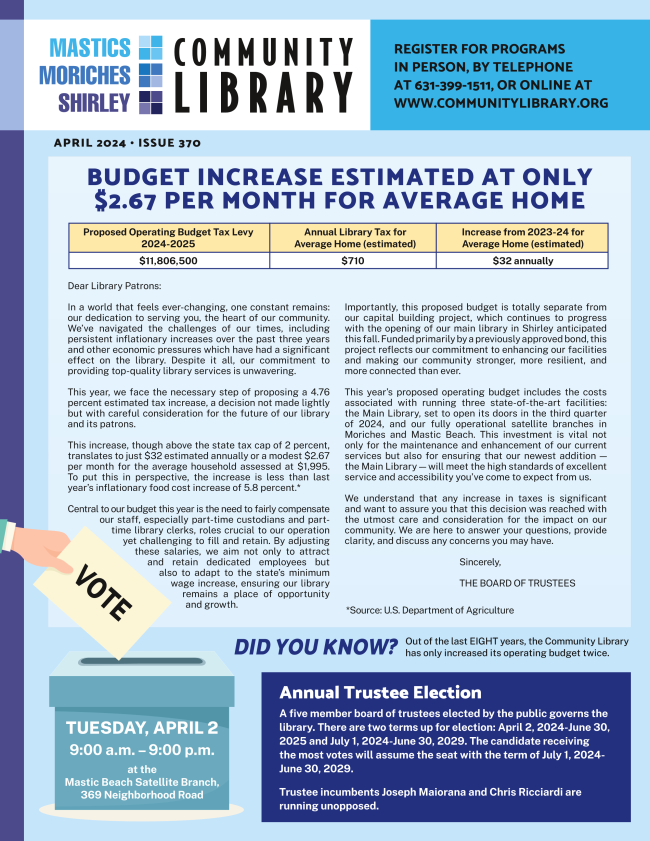 MASTICS
MORICHES
SHIRLEY

COMMUNITY LIBRARY

REGISTER FOR PROGRAMS IN PERSON, BY TELEPHONE AT 631-399-1511, OR ONLINE AT WWW.COMMUNITYLIBRARY.ORG

APRIL 2024 • ISSUE 370

BUDGET INCREASE ESTIMATED AT ONLY $2.67 PER MONTH FOR AVERAGE HOME

| Proposed Operating Budget Tax Levy 2024-2025 | Annual Library Tax for Average Home (estimated) | Increase from 2023-24 for Average Home (estimated) |
|---|---|---|
| $11,806,500 | $710 | $32 annually |

Dear Library Patrons:

In a world that feels ever-changing, one constant remains: our dedication to serving you, the heart of our community. We've navigated the challenges of our times, including persistent inflationary increases over the past three years and other economic pressures which have had a significant effect on the library. Despite it all, our commitment to providing top-quality library services is unwavering.

This year, we face the necessary step of proposing a 4.76 percent estimated tax increase, a decision not made lightly but with careful consideration for the future of our library and its patrons.

This increase, though above the state tax cap of 2 percent, translates to just $32 estimated annually or a modest $2.67 per month for the average household assessed at $1,995. To put this in perspective, the increase is less than last year's inflationary food cost increase of 5.8 percent.*

Central to our budget this year is the need to fairly compensate our staff, especially part-time custodians and part-time library clerks, roles crucial to our operation yet challenging to fill and retain. By adjusting these salaries, we aim not only to attract and retain dedicated employees but also to adapt to the state's minimum wage increase, ensuring our library remains a place of opportunity and growth.

Importantly, this proposed budget is totally separate from our capital building project, which continues to progress with the opening of our main library in Shirley anticipated this fall. Funded primarily by a previously approved bond, this project reflects our commitment to enhancing our facilities and making our community stronger, more resilient, and more connected than ever.

This year's proposed operating budget includes the costs associated with running three state-of-the-art facilities: the Main Library, set to open its doors in the third quarter of 2024, and our fully operational satellite branches in Moriches and Mastic Beach. This investment is vital not only for the maintenance and enhancement of our current services but also for ensuring that our newest addition — the Main Library — will meet the high standards of excellent service and accessibility you've come to expect from us.

We understand that any increase in taxes is significant and want to assure you that this decision was reached with the utmost care and consideration for the impact on our community. We are here to answer your questions, provide clarity, and discuss any concerns you may have.

Sincerely,

THE BOARD OF TRUSTEES

*Source: U.S. Department of Agriculture

VOTE

DID YOU KNOW? Out of the last EIGHT years, the Community Library has only increased its operating budget twice.

TUESDAY, APRIL 2
9:00 a.m. – 9:00 p.m.
at the
Mastic Beach Satellite Branch,
369 Neighborhood Road

Annual Trustee Election

A five member board of trustees elected by the public governs the library. There are two terms up for election: April 2, 2024-June 30, 2025 and July 1, 2024-June 30, 2029. The candidate receiving the most votes will assume the seat with the term of July 1, 2024-June 30, 2029.

Trustee incumbents Joseph Maiorana and Chris Ricciardi are running unopposed.